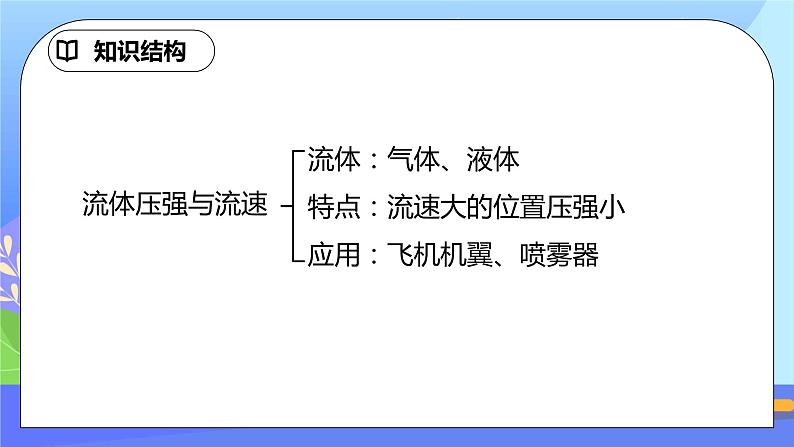 知识结构

流体压强与流速

流体：气体、液体

特点：流速大的位置压强小

应用：飞机机翼、喷雾器